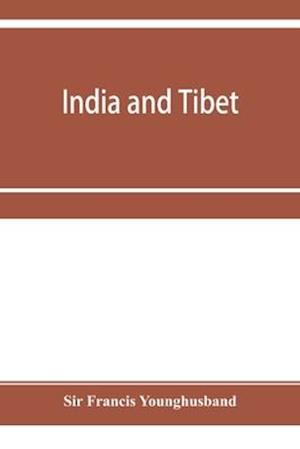 India and Tibet

Sir Francis Younghusband